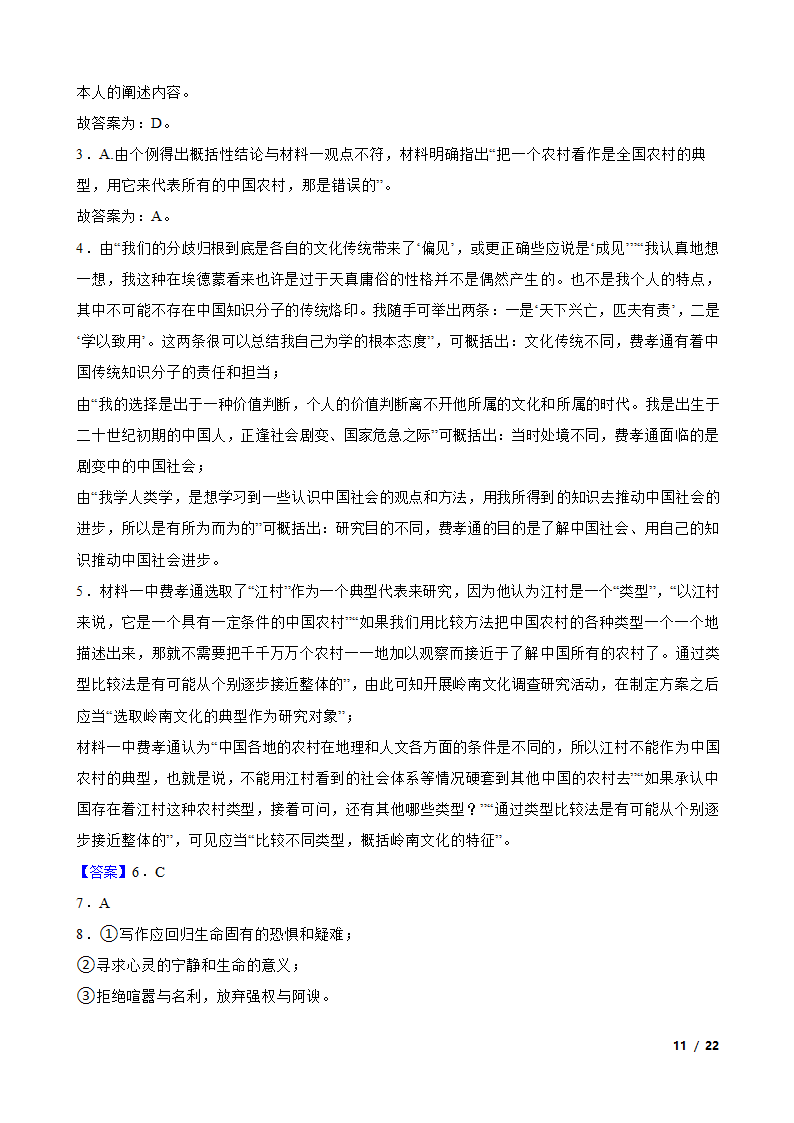 本人的阐述内容。

故答案为：D。

3．A.由个例得出概括性结论与材料一观点不符，材料明确指出“把一个农村看作是全国农村的典型，用它来代表所有的中国农村，那是错误的”。

故答案为：A。

4．由“我们的分歧归根到底是各自的文化传统带来了‘偏见’，或更正确些应说是‘成见’”“我认真地想一想，我这种在埃德蒙看来也许是过于天真庸俗的性格并不是偶然产生的。也不是我个人的特点，其中不可能不存在中国知识分子的传统烙印。我随手可举出两条：一是‘天下兴亡，匹夫有责’，二是‘学以致用’。这两条很可以总结我自己为学的根本态度”，可概括出：文化传统不同，费孝通有着中国传统知识分子的责任和担当；

由“我的选择是出于一种价值判断，个人的价值判断离不开他所属的文化和所属的时代。我是出生于二十世纪初期的中国人，正逢社会剧变、国家危急之际”可概括出：当时处境不同，费孝通面临的是剧变中的中国社会；

由“我学人类学，是想学习到一些认识中国社会的观点和方法，用我所得到的知识去推动中国社会的进步，所以是有所为而为的”可概括出：研究目的不同，费孝通的目的是了解中国社会、用自己的知识推动中国社会进步。

5．材料一中费孝通选取了“江村”作为一个典型代表来研究，因为他认为江村是一个“类型”，“以江村来说，它是一个具有一定条件的中国农村”“如果我们用比较方法把中国农村的各种类型一个一个地描述出来，那就不需要把千千万万个农村一一地加以观察而接近于了解中国所有的农村了。通过类型比较法是有可能从个别逐步接近整体的”，由此可知开展岭南文化调查研究活动，在制定方案之后应当“选取岭南文化的典型作为研究对象”；

材料一中费孝通认为“中国各地的农村在地理和人文各方面的条件是不同的，所以江村不能作为中国农村的典型，也就是说，不能用江村看到的社会体系等情况硬套到其他中国的农村去”“如果承认中国存在着江村这种农村类型，接着可问，还有其他哪些类型？”“通过类型比较法是有可能从个别逐步接近整体的”，可见应当“比较不同类型，概括岭南文化的特征”。

【答案】6．C

7．A

8．①写作应回归生命固有的恐惧和疑难；

②寻求心灵的宁静和生命的意义；

③拒绝喧嚣与名利，放弃强权与阿谀。

11 / 22